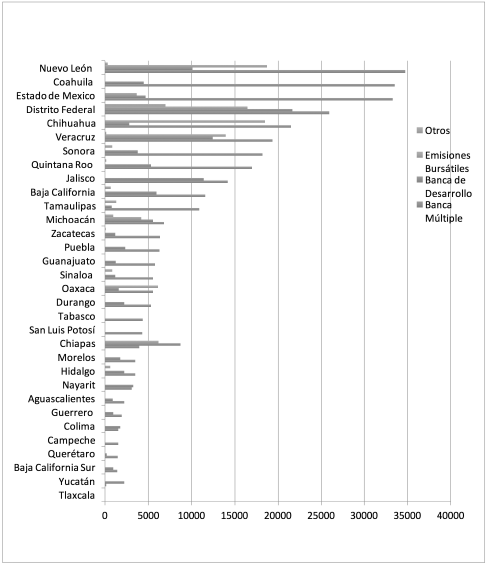 Nuevo León
Coahuila
Estado de Mexico
Distrito Federal
Chihuahua
Veracruz
Sonora
Quintana Roo
Jalisco
Baja California
Tamaulipas
Michoacán
Zacatecas
Puebla
Guanajuato
Sinaloa
Oaxaca
Durango
Tabasco
San Luis Potosí
Chiapas
Morelos
Hidalgo
Nayarit
Aguascalientes
Guerrero
Colima
Campeche
Querétaro
Baja California Sur
Yucatán
Tlaxcala

0 5000 10000 15000 20000 25000 30000 35000 40000

Otros
Emisiones Bursátiles
Banca de Desarrollo
Banca Múltiple